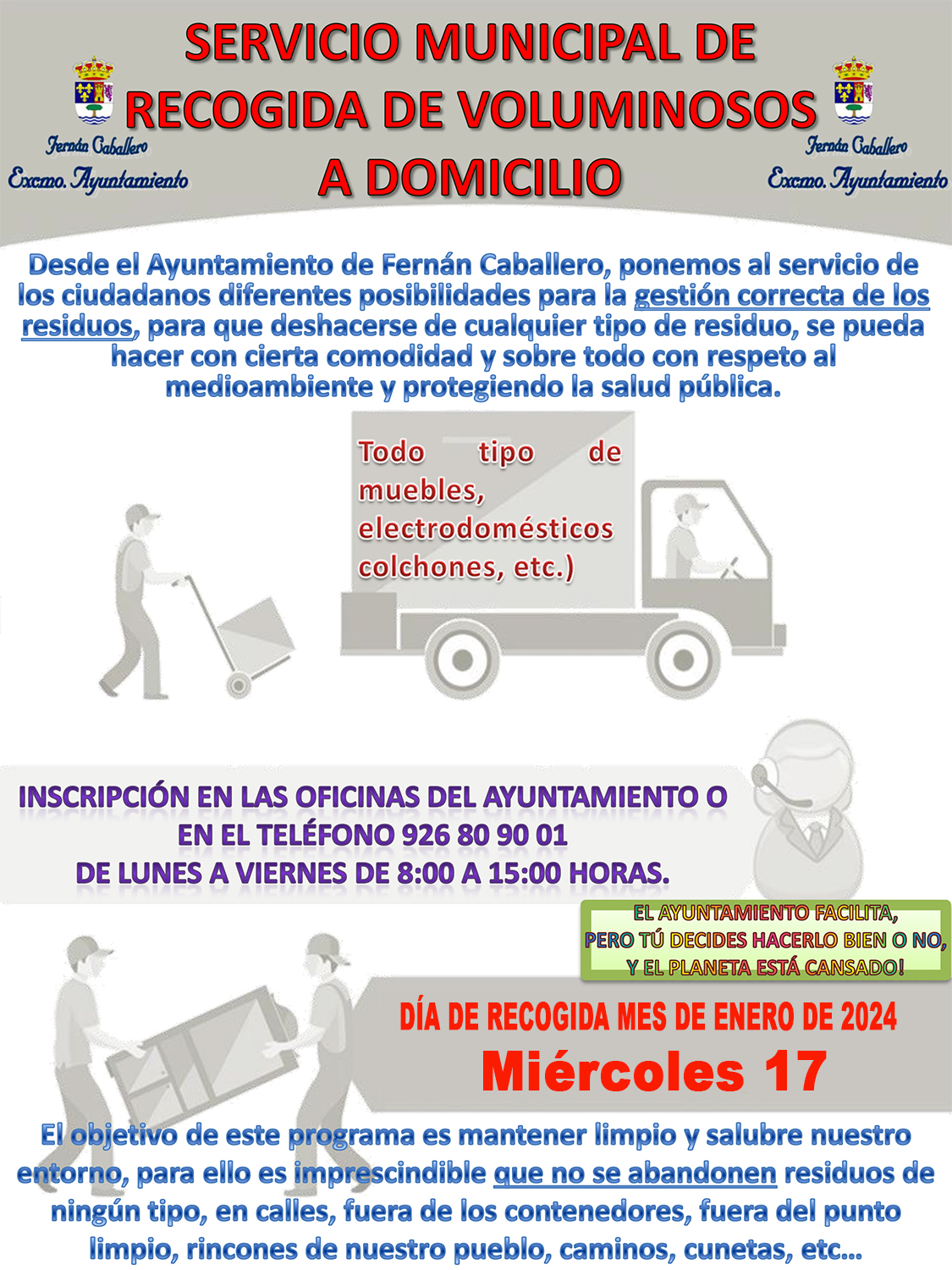 Fernán Caballero
Excmo. Ayuntamiento

SERVICIO MUNICIPAL DE
RECOGIDA DE VOLUMINOSOS
A DOMICILIO

Fernán Caballero
Excmo. Ayuntamiento

Desde el Ayuntamiento de Fernán Caballero, ponemos al servicio de los ciudadanos diferentes posibilidades para la gestión correcta de los residuos, para que deshacerse de cualquier tipo de residuo, se pueda hacer con cierta comodidad y sobre todo con respeto al medioambiente y protegiendo la salud pública.

Todo tipo de muebles, electrodomésticos colchones, etc.)

INSCRIPCIÓN EN LAS OFICINAS DEL AYUNTAMIENTO O
EN EL TELÉFONO 926 80 90 01
DE LUNES A VIERNES DE 8:00 A 15:00 HORAS.

EL AYUNTAMIENTO FACILITA,
PERO TÚ DECIDES HACERLO BIEN O NO,
Y EL PLANETA ESTÁ CANSADO!

DÍA DE RECOGIDA MES DE ENERO DE 2024
Miércoles 17

El objetivo de este programa es mantener limpio y salubre nuestro entorno, para ello es imprescindible que no se abandonen residuos de ningún tipo, en calles, fuera de los contenedores, fuera del punto limpio, rincones de nuestro pueblo, caminos, cunetas, etc...